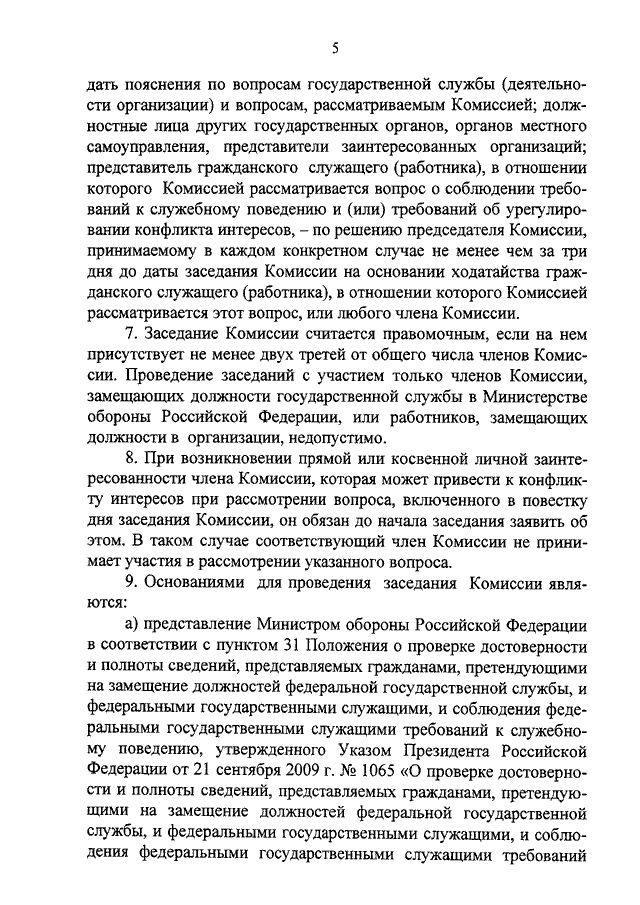 5

дать пояснения по вопросам государственной службы (деятельности организации) и вопросам, рассматриваемым Комиссией; должностные лица других государственных органов, органов местного самоуправления, представители заинтересованных организаций; представитель гражданского служащего (работника), в отношении которого Комиссией рассматривается вопрос о соблюдении требований к служебному поведению и (или) требований об урегулировании конфликта интересов, – по решению председателя Комиссии, принимаемому в каждом конкретном случае не менее чем за три дня до даты заседания Комиссии на основании ходатайства гражданского служащего (работника), в отношении которого Комиссией рассматривается этот вопрос, или любого члена Комиссии.

7. Заседание Комиссии считается правомочным, если на нем присутствует не менее двух третей от общего числа членов Комиссии. Проведение заседаний с участием только членов Комиссии, замещающих должности государственной службы в Министерстве обороны Российской Федерации, или работников, замещающих должности в организации, недопустимо.

8. При возникновении прямой или косвенной личной заинтересованности члена Комиссии, которая может привести к конфликту интересов при рассмотрении вопроса, включенного в повестку дня заседания Комиссии, он обязан до начала заседания заявить об этом. В таком случае соответствующий член Комиссии не принимает участия в рассмотрении указанного вопроса.

9. Основаниями для проведения заседания Комиссии являются:

а) представление Министром обороны Российской Федерации в соответствии с пунктом 31 Положения о проверке достоверности и полноты сведений, представляемых гражданами, претендующими на замещение должностей федеральной государственной службы, и федеральными государственными служащими, и соблюдения федеральными государственными служащими требований к служебному поведению, утвержденного Указом Президента Российской Федерации от 21 сентября 2009 г. № 1065 «О проверке достоверности и полноты сведений, представляемых гражданами, претендующими на замещение должностей федеральной государственной службы, и федеральными государственными служащими, и соблюдения федеральными государственными служащими требований